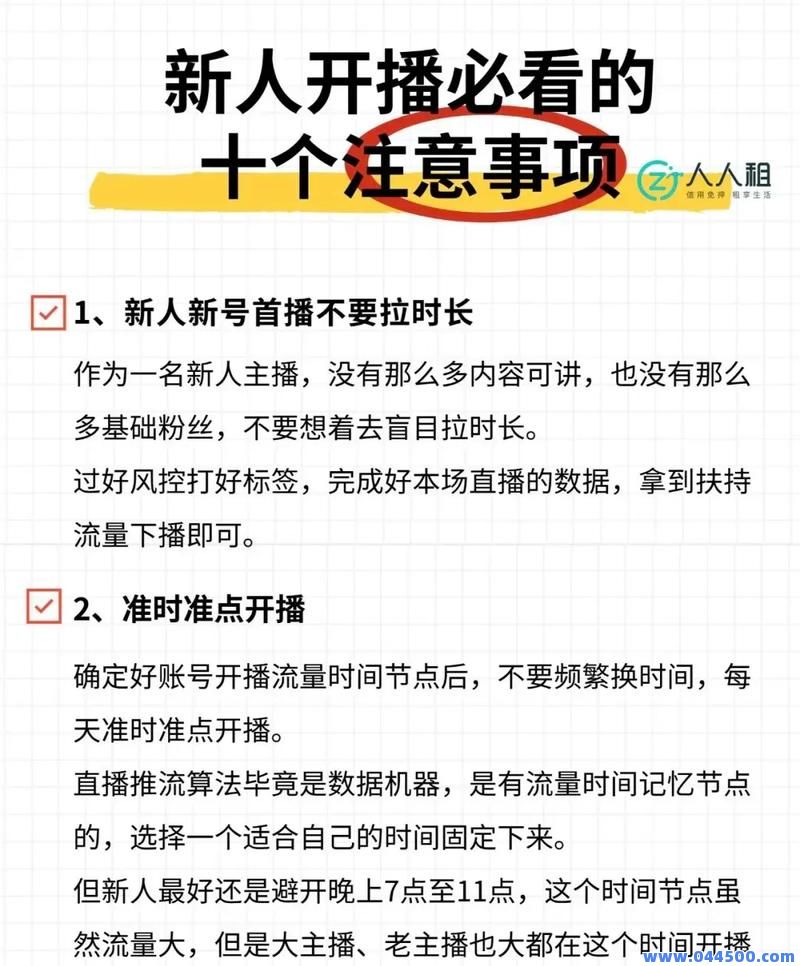 新人开播必看的
十个注意事项

人人租
信用免押 租享生活

1、新人新号首播不要拉时长

作为一名新人主播，没有那么多内容可讲，也没有那么多基础粉丝，不要想着去盲目拉时长。
过好风控打好标签，完成好本场直播的数据，拿到扶持流量下播即可。

2、准时准点开播

确定好账号开播流量时间节点后，不要频繁换时间，每天准时准点开播。
直播推流算法毕竟是数据机器，是有流量时间记忆节点的，选择一个适合自己的时间固定下来。
但新人最好还是避开晚上7点至11点，这个时间节点虽然流量大，但是大主播、老主播也大都在这个时间开播

www.044500.com